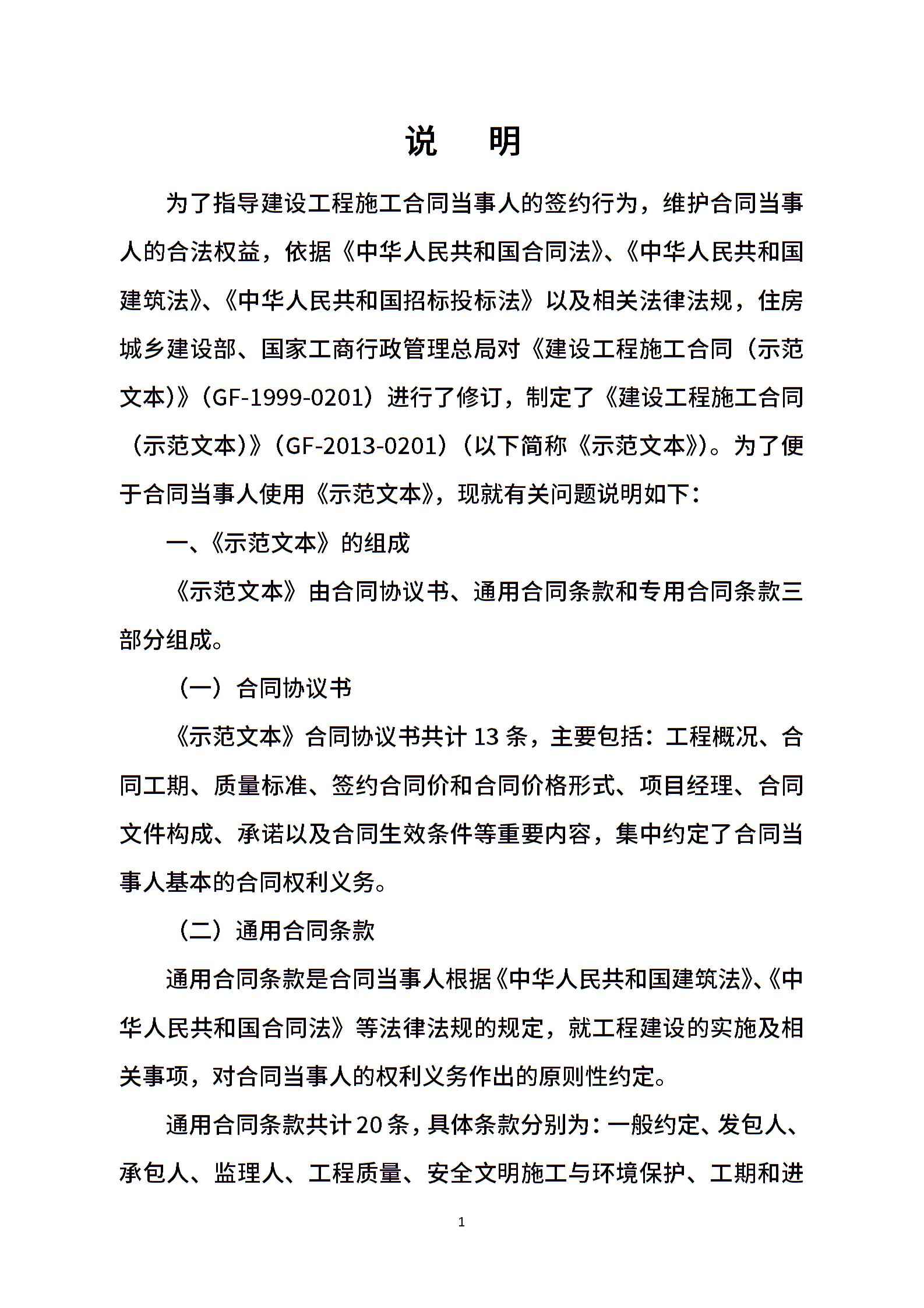 说　明

为了指导建设工程施工合同当事人的签约行为，维护合同当事人的合法权益，依据《中华人民共和国合同法》、《中华人民共和国建筑法》、《中华人民共和国招标投标法》以及相关法律法规，住房城乡建设部、国家工商行政管理总局对《建设工程施工合同（示范文本）》（GF-1999-0201）进行了修订，制定了《建设工程施工合同（示范文本）》（GF-2013-0201）（以下简称《示范文本》）。为了便于合同当事人使用《示范文本》，现就有关问题说明如下：

一、《示范文本》的组成

《示范文本》由合同协议书、通用合同条款和专用合同条款三部分组成。

（一）合同协议书

《示范文本》合同协议书共计 13 条，主要包括：工程概况、合同工期、质量标准、签约合同价和合同价格形式、项目经理、合同文件构成、承诺以及合同生效条件等重要内容，集中约定了合同当事人基本的合同权利义务。

（二）通用合同条款

通用合同条款是合同当事人根据《中华人民共和国建筑法》、《中华人民共和国合同法》等法律法规的规定，就工程建设的实施及相关事项，对合同当事人的权利义务作出的原则性约定。

通用合同条款共计 20 条，具体条款分别为：一般约定、发包人、承包人、监理人、工程质量、安全文明施工与环境保护、工期和进

1